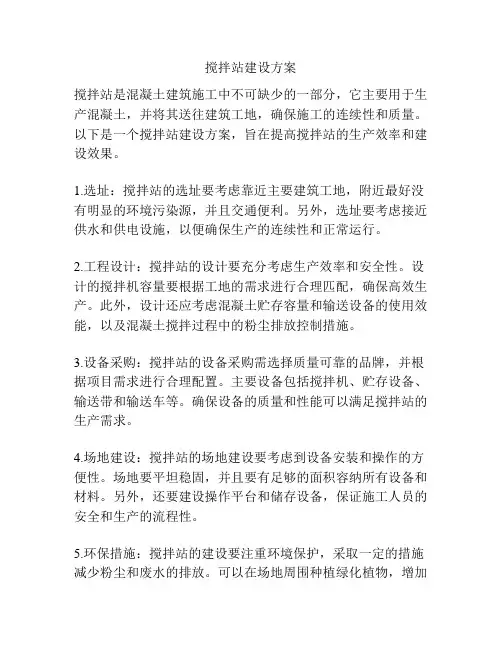 搅拌站建设方案

搅拌站是混凝土建筑施工中不可缺少的一部分，它主要用于生产混凝土，并将其送往建筑工地，确保施工的连续性和质量。以下是一个搅拌站建设方案，旨在提高搅拌站的生产效率和建设效果。

1.选址：搅拌站的选址要考虑靠近主要建筑工地，附近最好没有明显的环境污染源，并且交通便利。另外，选址要考虑接近供水和供电设施，以便确保生产的连续性和正常运行。

2.工程设计：搅拌站的设计要充分考虑生产效率和安全性。设计的搅拌机容量要根据工地的需求进行合理匹配，确保高效生产。此外，设计还应考虑混凝土贮存容量和输送设备的使用效能，以及混凝土搅拌过程中的粉尘排放控制措施。

3.设备采购：搅拌站的设备采购需选择质量可靠的品牌，并根据项目需求进行合理配置。主要设备包括搅拌机、贮存设备、输送带和输送车等。确保设备的质量和性能可以满足搅拌站的生产需求。

4.场地建设：搅拌站的场地建设要考虑到设备安装和操作的方便性。场地要平坦稳固，并且要有足够的面积容纳所有设备和材料。另外，还要建设操作平台和储存设备，保证施工人员的安全和生产的流程性。

5.环保措施：搅拌站的建设要注重环境保护，采取一定的措施减少粉尘和废水的排放。可以在场地周围种植绿化植物，增加